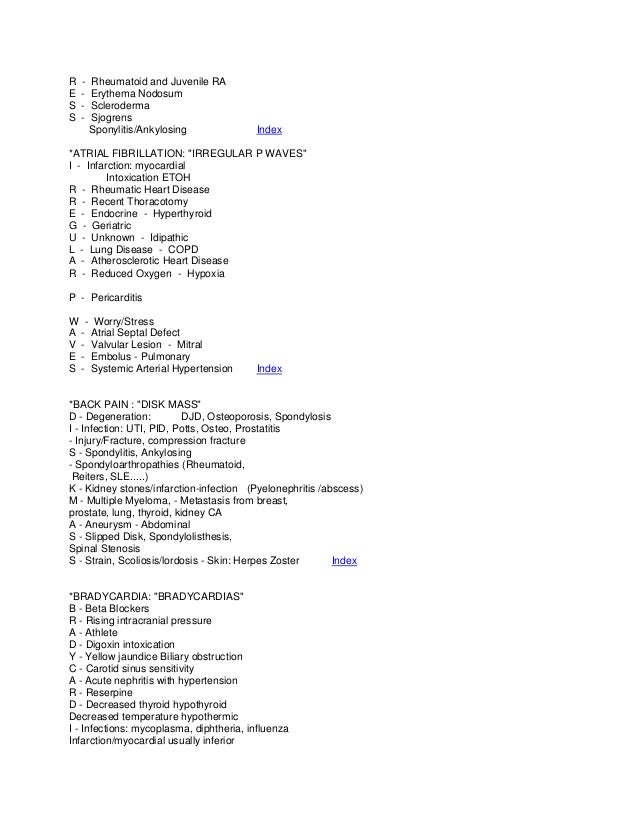 R - Rheumatoid and Juvenile RA
E - Erythema Nodosum
S - Scleroderma
S - Sjogrens
Sponylitis/Ankylosing Index

*ATRIAL FIBRILLATION: "IRREGULAR P WAVES"
I - Infarction: myocardial
Intoxication ETOH
R - Rheumatic Heart Disease
R - Recent Thoracotomy
E - Endocrine - Hyperthyroid
G - Geriatric
U - Unknown - Idipathic
L - Lung Disease - COPD
A - Atherosclerotic Heart Disease
R - Reduced Oxygen - Hypoxia

P - Pericarditis

W - Worry/Stress
A - Atrial Septal Defect
V - Valvular Lesion - Mitral
E - Embolus - Pulmonary
S - Systemic Arterial Hypertension Index

*BACK PAIN : "DISK MASS"
D - Degeneration: DJD, Osteoporosis, Spondylosis
I - Infection: UTI, PID, Potts, Osteo, Prostatitis
- Injury/Fracture, compression fracture
S - Spondylitis, Ankylosing
- Spondyloarthropathies (Rheumatoid, Reiters, SLE.....)
K - Kidney stones/infarction-infection (Pyelonephritis /abscess)
M - Multiple Myeloma, - Metastasis from breast, prostate, lung, thyroid, kidney CA
A - Aneurysm - Abdominal
S - Slipped Disk, Spondylolisthesis, Spinal Stenosis
S - Strain, Scoliosis/lordosis - Skin: Herpes Zoster Index

*BRADYCARDIA: "BRADYCARDIAS"
B - Beta Blockers
R - Rising intracranial pressure
A - Athlete
D - Digoxin intoxication
Y - Yellow jaundice Biliary obstruction
C - Carotid sinus sensitivity
A - Acute nephritis with hypertension
R - Reserpine
D - Decreased thyroid hypothyroid
Decreased temperature hypothermic
I - Infections: mycoplasma, diphtheria, influenza
Infarction/myocardial usually inferior